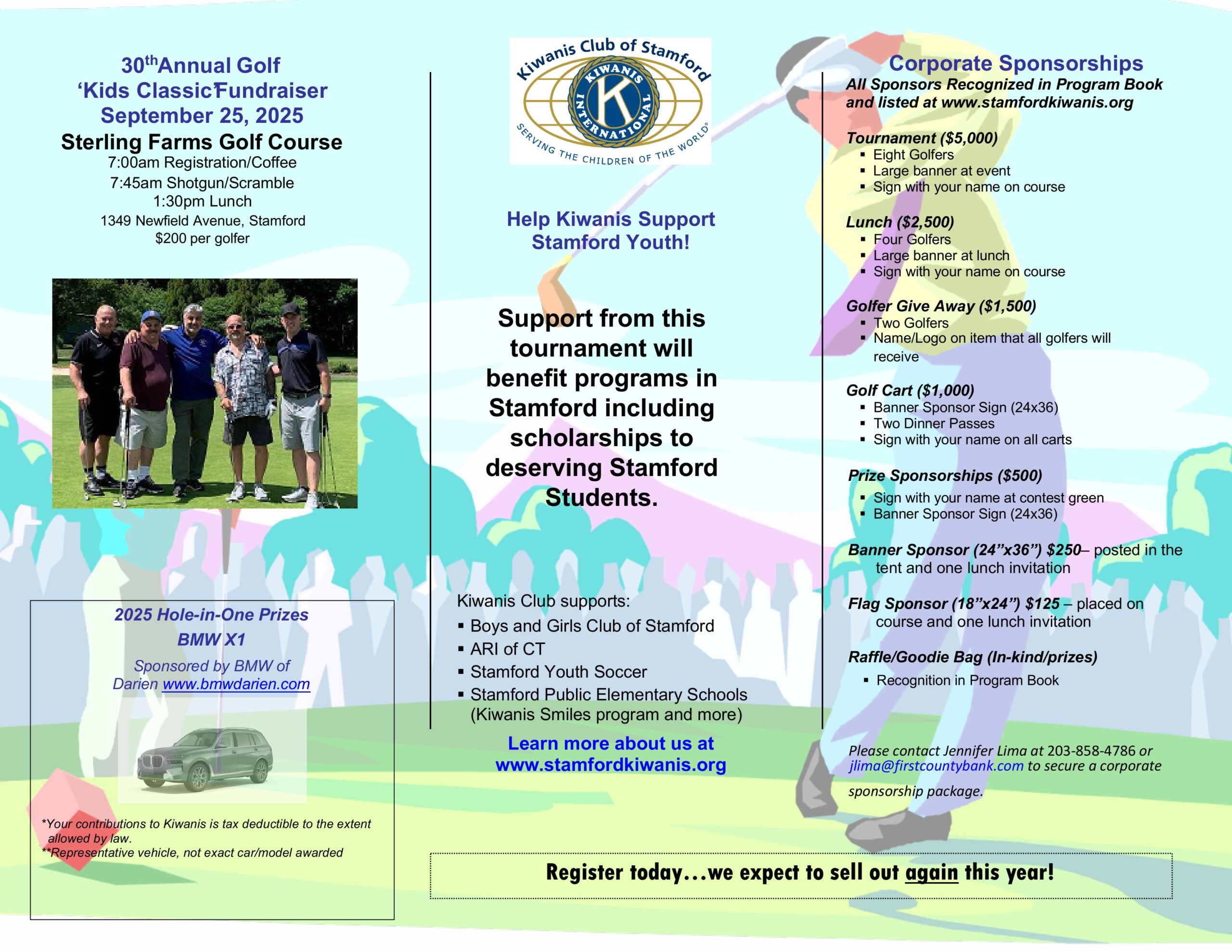 30th Annual Golf
'Kids Classic' Fundraiser
September 25, 2025
Sterling Farms Golf Course
7:00am Registration/Coffee
7:45am Shotgun/Scramble
1:30pm Lunch
1349 Newfield Avenue, Stamford
$200 per golfer

2025 Hole-in-One Prizes
BMW X1
Sponsored by BMW of Darien www.bmwdarien.com

*Your contributions to Kiwanis is tax deductible to the extent allowed by law.
**Representative vehicle, not exact car/model awarded

Kiwanis Club of Stamford
KIWANIS INTERNATIONAL
K
SERVING THE CHILDREN OF THE WORLD®

Help Kiwanis Support Stamford Youth!

Support from this tournament will benefit programs in Stamford including scholarships to deserving Stamford Students.

Kiwanis Club supports:
▪ Boys and Girls Club of Stamford
▪ ARI of CT
▪ Stamford Youth Soccer
▪ Stamford Public Elementary Schools (Kiwanis Smiles program and more)

Learn more about us at www.stamfordkiwanis.org

Corporate Sponsorships
All Sponsors Recognized in Program Book and listed at www.stamfordkiwanis.org

Tournament ($5,000)
▪ Eight Golfers
▪ Large banner at event
▪ Sign with your name on course

Lunch ($2,500)
▪ Four Golfers
▪ Large banner at lunch
▪ Sign with your name on course

Golfer Give Away ($1,500)
▪ Two Golfers
▪ Name/Logo on item that all golfers will receive

Golf Cart ($1,000)
▪ Banner Sponsor Sign (24x36)
▪ Two Dinner Passes
▪ Sign with your name on all carts

Prize Sponsorships ($500)
▪ Sign with your name at contest green
▪ Banner Sponsor Sign (24x36)

Banner Sponsor (24"x36") $250– posted in the tent and one lunch invitation

Flag Sponsor (18"x24") $125 – placed on course and one lunch invitation

Raffle/Goodie Bag (In-kind/prizes)
▪ Recognition in Program Book

Please contact Jennifer Lima at 203-858-4786 or jlima@firstcountybank.com to secure a corporate sponsorship package.

Register today…we expect to sell out again this year!